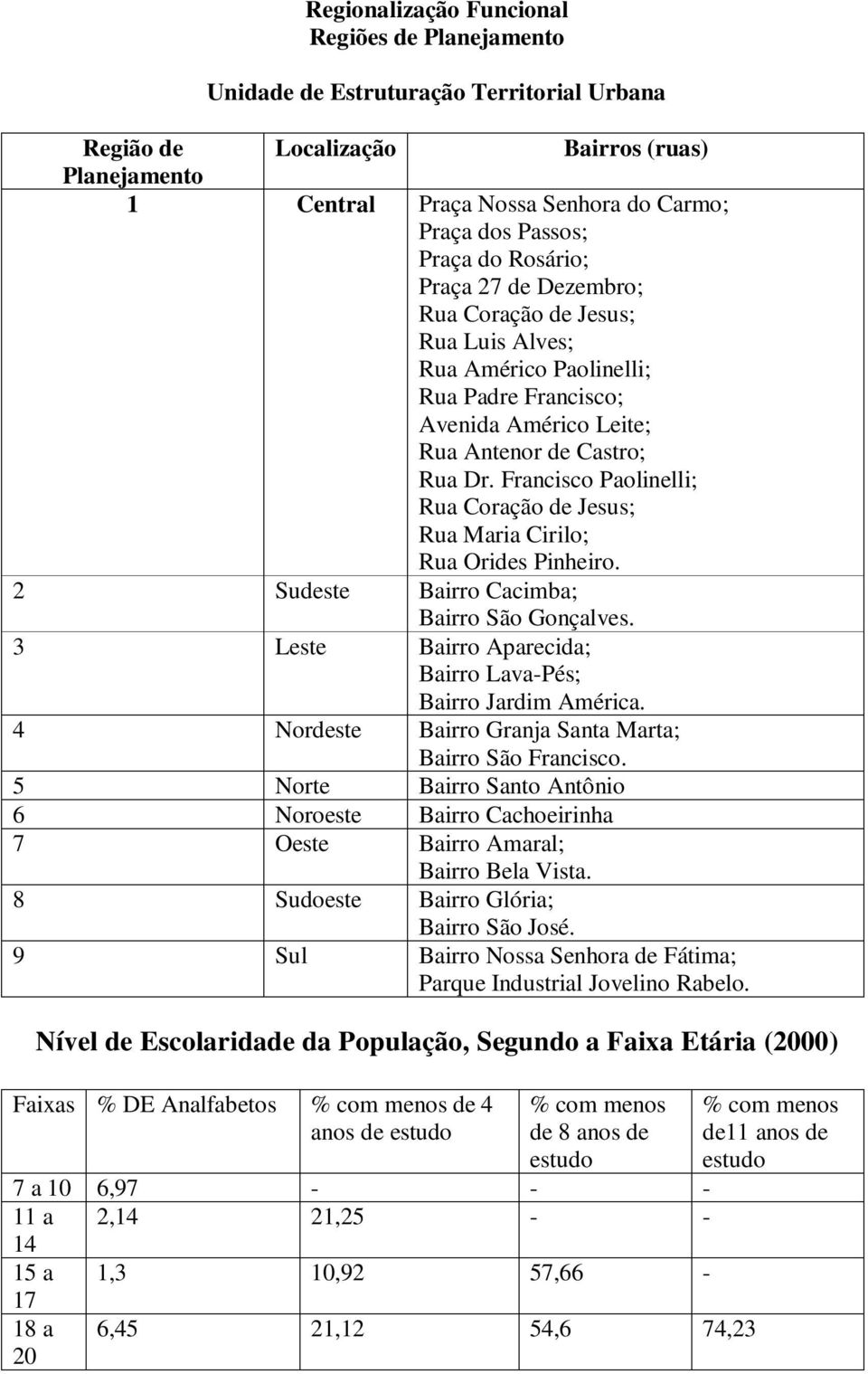 Regionalização Funcional
Regiões de Planejamento

Unidade de Estruturação Territorial Urbana

| Região de Planejamento | Localização | Bairros (ruas) |
|---|---|---|
| 1 | Central | Praça Nossa Senhora do Carmo; Praça dos Passos; Praça do Rosário; Praça 27 de Dezembro; Rua Coração de Jesus; Rua Luis Alves; Rua Américo Paolinelli; Rua Padre Francisco; Avenida Américo Leite; Rua Antenor de Castro; Rua Dr. Francisco Paolinelli; Rua Coração de Jesus; Rua Maria Cirilo; Rua Orides Pinheiro. |
| 2 | Sudeste | Bairro Cacimba; Bairro São Gonçalves. |
| 3 | Leste | Bairro Aparecida; Bairro Lava-Pés; Bairro Jardim América. |
| 4 | Nordeste | Bairro Granja Santa Marta; Bairro São Francisco. |
| 5 | Norte | Bairro Santo Antônio |
| 6 | Noroeste | Bairro Cachoeirinha |
| 7 | Oeste | Bairro Amaral; Bairro Bela Vista. |
| 8 | Sudoeste | Bairro Glória; Bairro São José. |
| 9 | Sul | Bairro Nossa Senhora de Fátima; Parque Industrial Jovelino Rabelo. |

Nível de Escolaridade da População, Segundo a Faixa Etária (2000)

| Faixas | % DE Analfabetos | % com menos de 4 anos de estudo | % com menos de 8 anos de estudo | % com menos de11 anos de estudo |
|---|---|---|---|---|
| 7 a 10 | 6,97 | - | - | - |
| 11 a 14 | 2,14 | 21,25 | - | - |
| 15 a 17 | 1,3 | 10,92 | 57,66 | - |
| 18 a 20 | 6,45 | 21,12 | 54,6 | 74,23 |